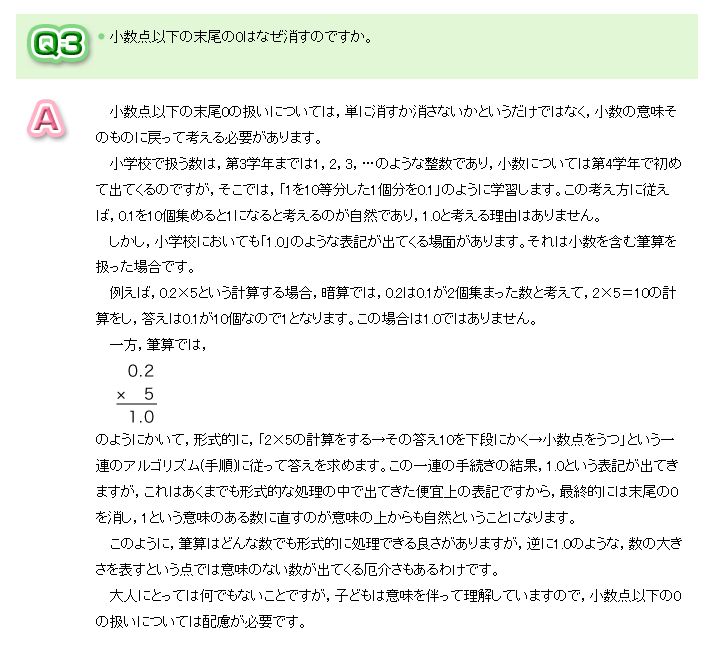 Q3

小数点以下の末尾の0はなぜ消すのですか。

A

小数点以下の末尾0の扱いについては，単に消すか消さないかというだけではなく，小数の意味そのものに戻って考える必要があります。

小学校で扱う数は，第3学年までは1，2，3，…のような整数であり，小数については第4学年で初めて出てくるのですが，そこでは，「1を10等分した1個分を0.1」のように学習します。この考え方に従えば，0.1を10個集めると1になると考えるのが自然であり，1.0と考える理由はありません。

しかし，小学校においても「1.0」のような表記が出てくる場面があります。それは小数を含む筆算を扱った場合です。

例えば，0.2×5という計算する場合，暗算では，0.2は0.1が2個集まった数と考えて，2×5＝10の計算をし，答えは0.1が10個なので1となります。この場合は1.0ではありません。

一方，筆算では，

0.2
× 5
1.0

のようにかいて，形式的に，「2×5の計算をする→その答え10を下段にかく→小数点をうつ」という一連のアルゴリズム(手順)に従って答えを求めます。この一連の手続きの結果，1.0という表記が出てきますが，これはあくまでも形式的な処理の中で出てきた便宜上の表記ですから，最終的には末尾の0を消し，1という意味のある数に直すのが意味の上からも自然ということになります。

このように，筆算はどんな数でも形式的に処理できる良さがありますが，逆に1.0のような，数の大きさを表すという点では意味のない数が出てくる厄介さもあるわけです。

大人にとっては何でもないことですが，子どもは意味を伴って理解していますので，小数点以下の0の扱いについては配慮が必要です。